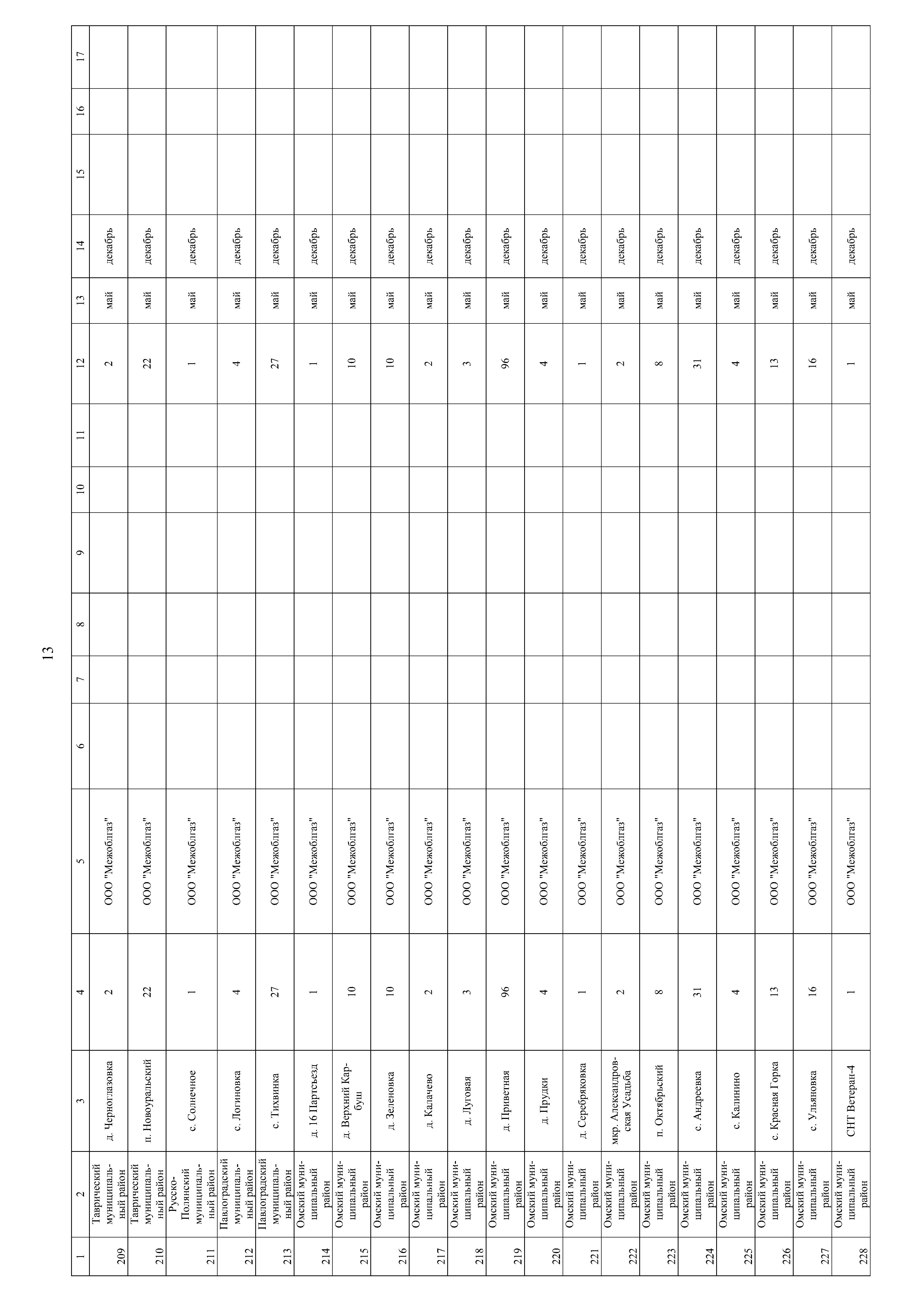 13

| 1 | 2 | 3 | 4 | 5 | 6 | 7 | 8 | 9 | 10 | 11 | 12 | 13 | 14 | 15 | 16 | 17 |
|---|---|---|---|---|---|---|---|---|---|---|---|---|---|---|---|---|
| 209 | Таврический муниципальный район | д. Черноглазовка | 2 | ООО "Межоблгаз" | | | | | | | 2 | май | декабрь | | | |
| 210 | Таврический муниципальный район | п. Новоуральский | 22 | ООО "Межоблгаз" | | | | | | | 22 | май | декабрь | | | |
| 211 | Русско-Полянский муниципальный район | с. Солнечное | 1 | ООО "Межоблгаз" | | | | | | | 1 | май | декабрь | | | |
| 212 | Павлоградский муниципальный район | с. Логиновка | 4 | ООО "Межоблгаз" | | | | | | | 4 | май | декабрь | | | |
| 213 | Павлоградский муниципальный район | с. Тихвинка | 27 | ООО "Межоблгаз" | | | | | | | 27 | май | декабрь | | | |
| 214 | Омский муниципальный район | д. 16 Партсъезд | 1 | ООО "Межоблгаз" | | | | | | | 1 | май | декабрь | | | |
| 215 | Омский муниципальный район | д. Верхний Карбуш | 10 | ООО "Межоблгаз" | | | | | | | 10 | май | декабрь | | | |
| 216 | Омский муниципальный район | д. Зеленовка | 10 | ООО "Межоблгаз" | | | | | | | 10 | май | декабрь | | | |
| 217 | Омский муниципальный район | д. Калачево | 2 | ООО "Межоблгаз" | | | | | | | 2 | май | декабрь | | | |
| 218 | Омский муниципальный район | д. Луговая | 3 | ООО "Межоблгаз" | | | | | | | 3 | май | декабрь | | | |
| 219 | Омский муниципальный район | д. Приветная | 96 | ООО "Межоблгаз" | | | | | | | 96 | май | декабрь | | | |
| 220 | Омский муниципальный район | д. Прудки | 4 | ООО "Межоблгаз" | | | | | | | 4 | май | декабрь | | | |
| 221 | Омский муниципальный район | д. Серебряковка | 1 | ООО "Межоблгаз" | | | | | | | 1 | май | декабрь | | | |
| 222 | Омский муниципальный район | мкр. Александровская Усадьба | 2 | ООО "Межоблгаз" | | | | | | | 2 | май | декабрь | | | |
| 223 | Омский муниципальный район | п. Октябрьский | 8 | ООО "Межоблгаз" | | | | | | | 8 | май | декабрь | | | |
| 224 | Омский муниципальный район | с. Андреевка | 31 | ООО "Межоблгаз" | | | | | | | 31 | май | декабрь | | | |
| 225 | Омский муниципальный район | с. Калинино | 4 | ООО "Межоблгаз" | | | | | | | 4 | май | декабрь | | | |
| 226 | Омский муниципальный район | с. Красная Горка | 13 | ООО "Межоблгаз" | | | | | | | 13 | май | декабрь | | | |
| 227 | Омский муниципальный район | с. Ульяновка | 16 | ООО "Межоблгаз" | | | | | | | 16 | май | декабрь | | | |
| 228 | Омский муниципальный район | СНТ Ветеран-4 | 1 | ООО "Межоблгаз" | | | | | | | 1 | май | декабрь | | | |